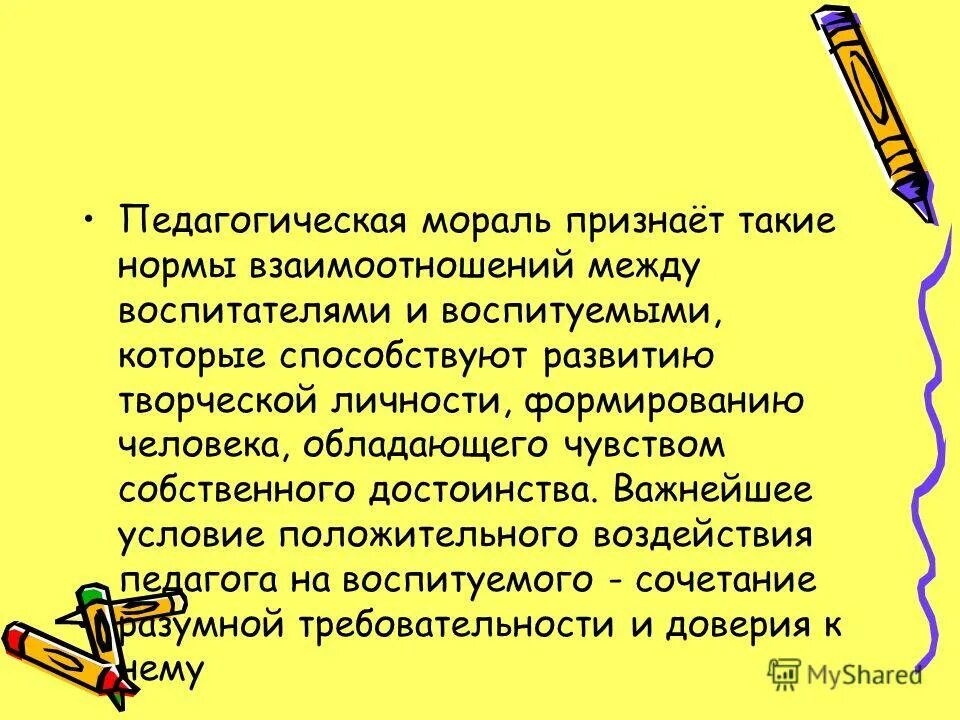 • Педагогическая мораль признаёт такие нормы взаимоотношений между воспитателями и воспитуемыми, которые способствуют развитию творческой личности, формированию человека, обладающего чувством собственного достоинства. Важнейшее условие положительного воздействия педагога на воспитуемого - сочетание разумной требовательности и доверия к нему

MyShared